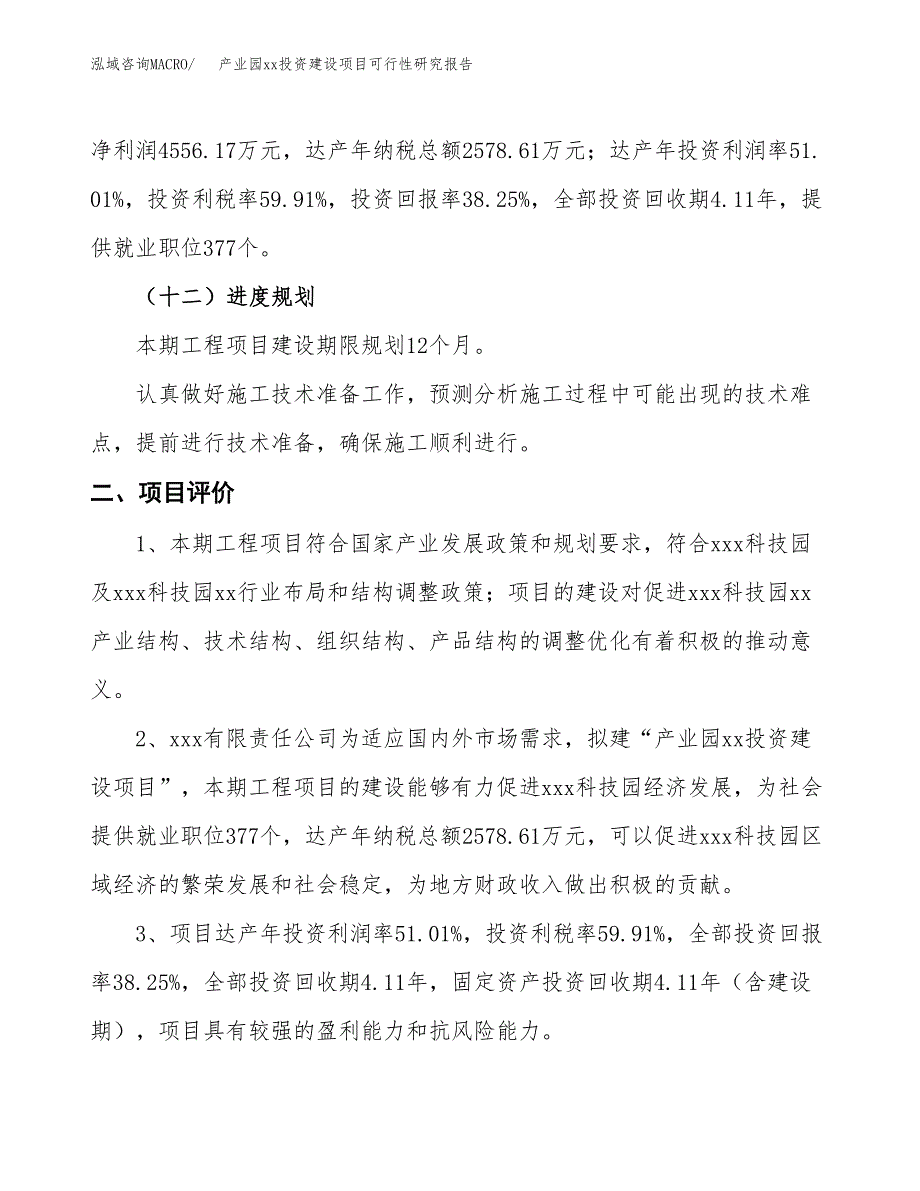 泓域咨询MACRO/　产业园xx投资建设项目可行性研究报告

净利润4556.17万元，达产年纳税总额2578.61万元；达产年投资利润率51.01%，投资利税率59.91%，投资回报率38.25%，全部投资回收期4.11年，提供就业职位377个。

（十二）进度规划

本期工程项目建设期限规划12个月。

认真做好施工技术准备工作，预测分析施工过程中可能出现的技术难点，提前进行技术准备，确保施工顺利进行。

二、项目评价

1、本期工程项目符合国家产业发展政策和规划要求，符合xxx科技园及xxx科技园xx行业布局和结构调整政策；项目的建设对促进xxx科技园xx产业结构、技术结构、组织结构、产品结构的调整优化有着积极的推动意义。

2、xxx有限责任公司为适应国内外市场需求，拟建“产业园xx投资建设项目”，本期工程项目的建设能够有力促进xxx科技园经济发展，为社会提供就业职位377个，达产年纳税总额2578.61万元，可以促进xxx科技园区域经济的繁荣发展和社会稳定，为地方财政收入做出积极的贡献。

3、项目达产年投资利润率51.01%，投资利税率59.91%，全部投资回报率38.25%，全部投资回收期4.11年，固定资产投资回收期4.11年（含建设期），项目具有较强的盈利能力和抗风险能力。